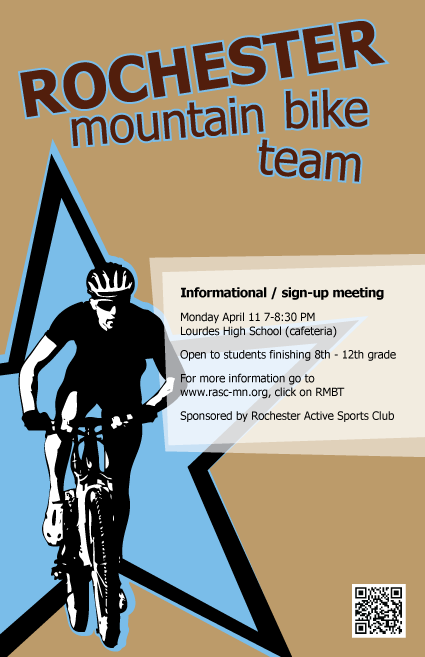 ROCHESTER
mountain bike
team

Informational / sign-up meeting

Monday April 11 7-8:30 PM
Lourdes High School (cafeteria)

Open to students finishing 8th - 12th grade

For more information go to
www.rasc-mn.org, click on RMBT

Sponsored by Rochester Active Sports Club